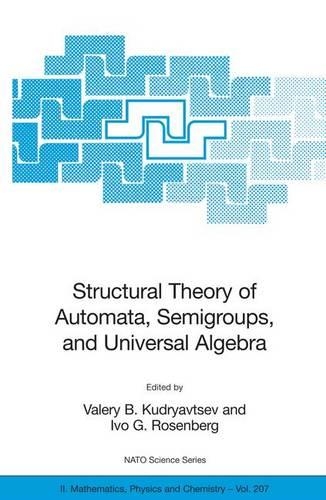 Structural Theory of Automata, Semigroups, and Universal Algebra

Edited by

Valery B. Kudryavtsev and Ivo G. Rosenberg

NATO Science Series

II. Mathematics, Physics and Chemistry – Vol. 207